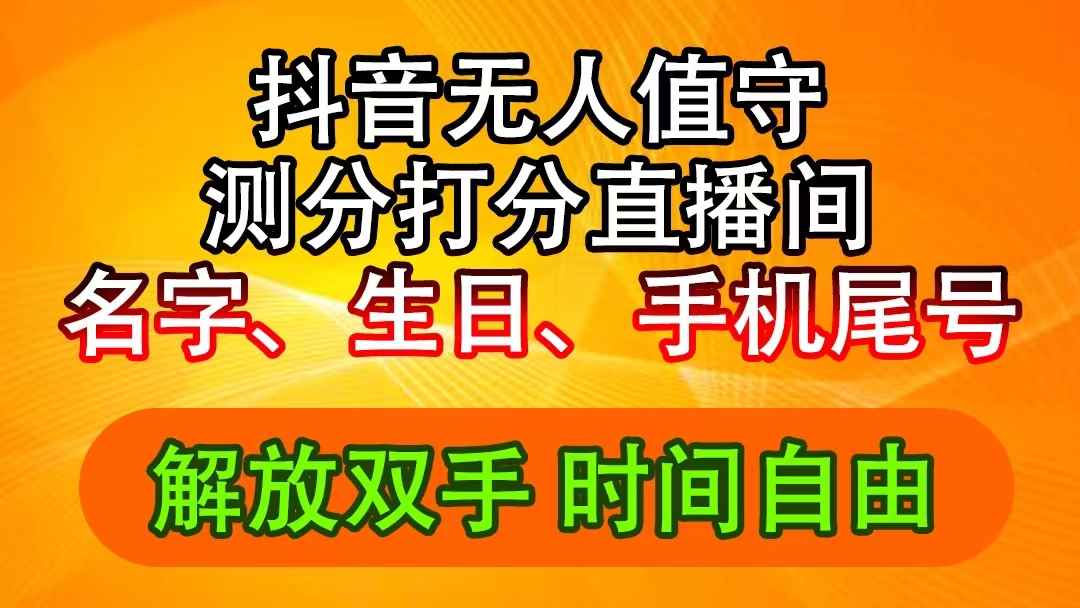 抖音无人值守
测分打分直播间
名字、生日、手机尾号

解放双手 时间自由